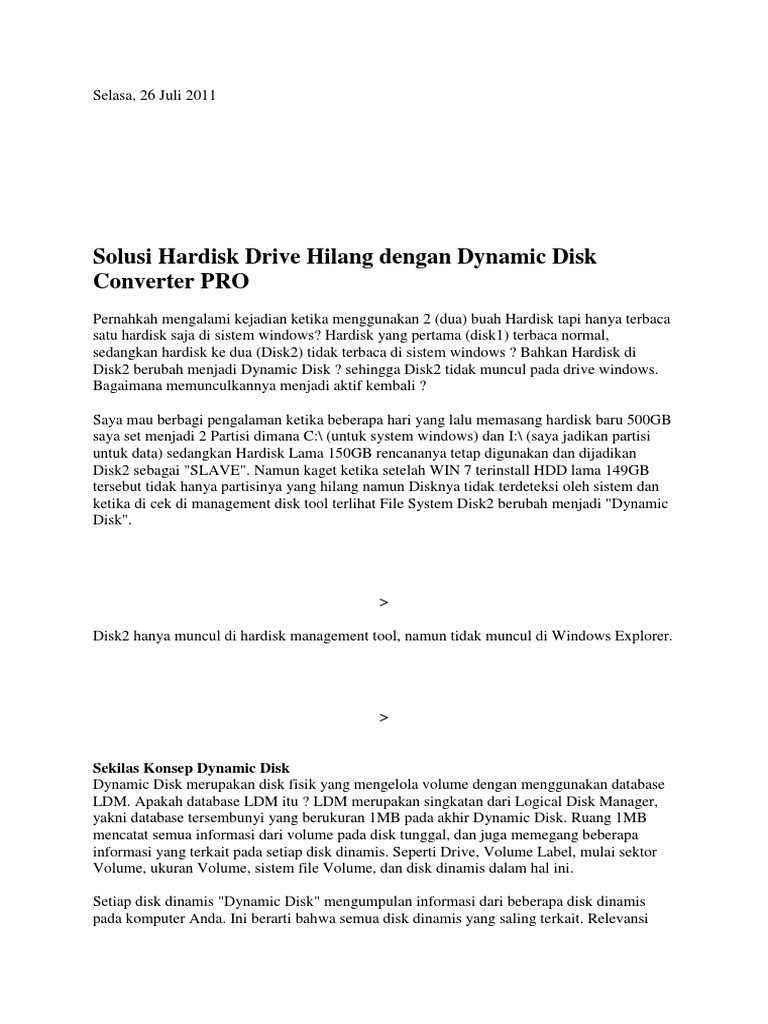 Selasa, 26 Juli 2011

Solusi Hardisk Drive Hilang dengan Dynamic Disk Converter PRO

Pernahkah mengalami kejadian ketika menggunakan 2 (dua) buah Hardisk tapi hanya terbaca satu hardisk saja di sistem windows? Hardisk yang pertama (disk1) terbaca normal, sedangkan hardisk ke dua (Disk2) tidak terbaca di sistem windows ? Bahkan Hardisk di Disk2 berubah menjadi Dynamic Disk ? sehingga Disk2 tidak muncul pada drive windows. Bagaimana memunculkannya menjadi aktif kembali ?

Saya mau berbagi pengalaman ketika beberapa hari yang lalu memasang hardisk baru 500GB saya set menjadi 2 Partisi dimana C:\ (untuk system windows) dan I:\ (saya jadikan partisi untuk data) sedangkan Hardisk Lama 150GB rencananya tetap digunakan dan dijadikan Disk2 sebagai "SLAVE". Namun kaget ketika setelah WIN 7 terinstall HDD lama 149GB tersebut tidak hanya partisinya yang hilang namun Disknya tidak terdeteksi oleh sistem dan ketika di cek di management disk tool terlihat File System Disk2 berubah menjadi "Dynamic Disk".

>

Disk2 hanya muncul di hardisk management tool, namun tidak muncul di Windows Explorer.

>

Sekilas Konsep Dynamic Disk
Dynamic Disk merupakan disk fisik yang mengelola volume dengan menggunakan database LDM. Apakah database LDM itu ? LDM merupakan singkatan dari Logical Disk Manager, yakni database tersembunyi yang berukuran 1MB pada akhir Dynamic Disk. Ruang 1MB mencatat semua informasi dari volume pada disk tunggal, dan juga memegang beberapa informasi yang terkait pada setiap disk dinamis. Seperti Drive, Volume Label, mulai sektor Volume, ukuran Volume, sistem file Volume, dan disk dinamis dalam hal ini.

Setiap disk dinamis "Dynamic Disk" mengumpulan informasi dari beberapa disk dinamis pada komputer Anda. Ini berarti bahwa semua disk dinamis yang saling terkait. Relevansi